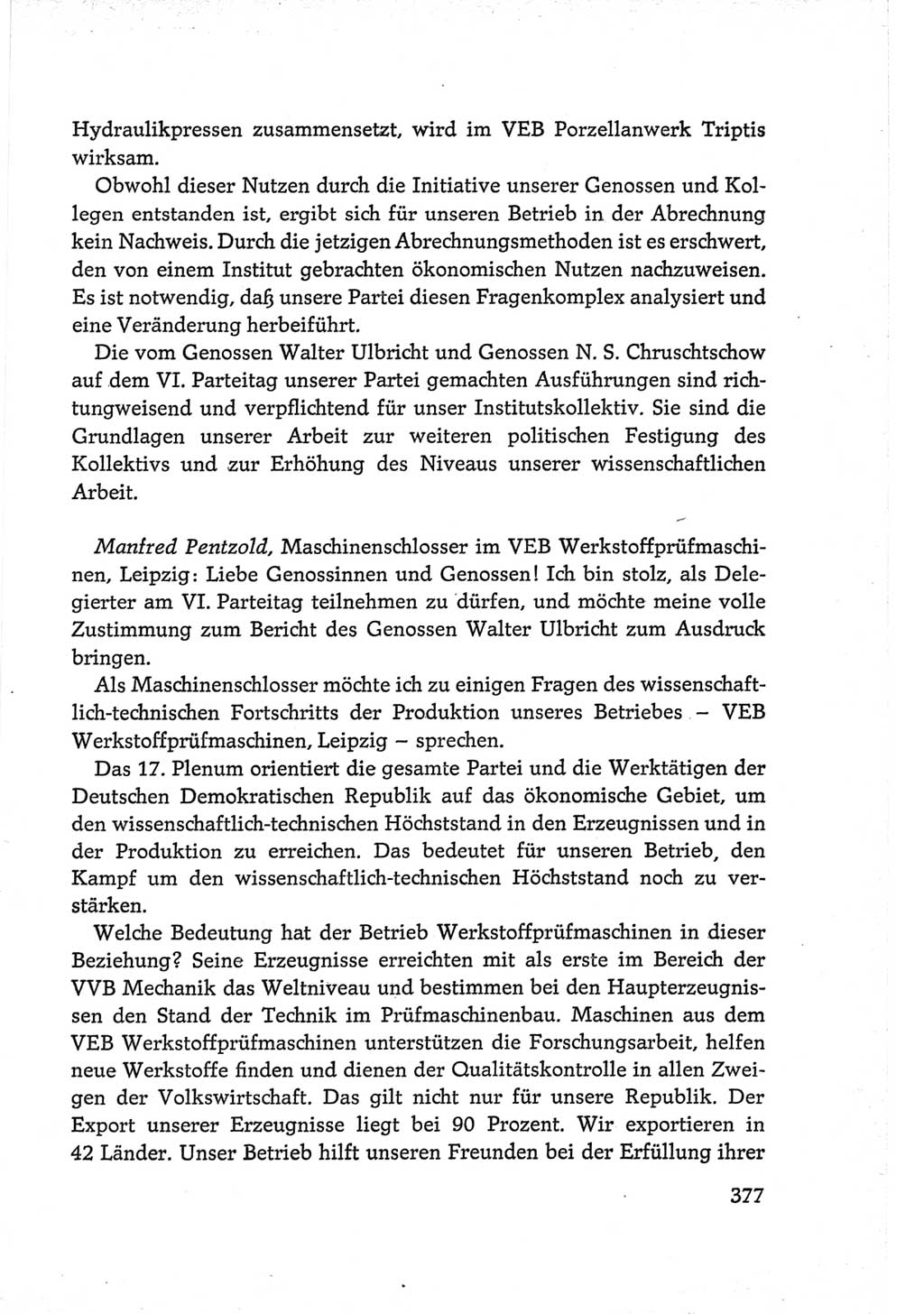 Hydraulikpressen zusammensetzt, wird im VEB Porzellanwerk Triptis wirksam.

Obwohl dieser Nutzen durch die Initiative unserer Genossen und Kollegen entstanden ist, ergibt sich für unseren Betrieb in der Abrechnung kein Nachweis. Durch die jetzigen Abrechnungsmethoden ist es erschwert, den von einem Institut gebrachten ökonomischen Nutzen nachzuweisen. Es ist notwendig, daß unsere Partei diesen Fragenkomplex analysiert und eine Veränderung herbeiführt.

Die vom Genossen Walter Ulbricht und Genossen N. S. Chruschtschow auf dem VI. Parteitag unserer Partei gemachten Ausführungen sind richtungweisend und verpflichtend für unser Institutskollektiv. Sie sind die Grundlagen unserer Arbeit zur weiteren politischen Festigung des Kollektivs und zur Erhöhung des Niveaus unserer wissenschaftlichen Arbeit.

Manfred Pentzold, Maschinenschlosser im VEB Werkstoffprüfmaschinen, Leipzig: Liebe Genossinnen und Genossen! Ich bin stolz, als Delegierter am VI. Parteitag teilnehmen zu dürfen, und möchte meine volle Zustimmung zum Bericht des Genossen Walter Ulbricht zum Ausdruck bringen.

Als Maschinenschlosser möchte ich zu einigen Fragen des wissenschaftlich-technischen Fortschritts der Produktion unseres Betriebes – VEB Werkstoffprüfmaschinen, Leipzig – sprechen.

Das 17. Plenum orientiert die gesamte Partei und die Werktätigen der Deutschen Demokratischen Republik auf das ökonomische Gebiet, um den wissenschaftlich-technischen Höchststand in den Erzeugnissen und in der Produktion zu erreichen. Das bedeutet für unseren Betrieb, den Kampf um den wissenschaftlich-technischen Höchststand noch zu verstärken.

Welche Bedeutung hat der Betrieb Werkstoffprüfmaschinen in dieser Beziehung? Seine Erzeugnisse erreichten mit als erste im Bereich der VVB Mechanik das Weltniveau und bestimmen bei den Haupterzeugnissen den Stand der Technik im Prüfmaschinenbau. Maschinen aus dem VEB Werkstoffprüfmaschinen unterstützen die Forschungsarbeit, helfen neue Werkstoffe finden und dienen der Qualitätskontrolle in allen Zweigen der Volkswirtschaft. Das gilt nicht nur für unsere Republik. Der Export unserer Erzeugnisse liegt bei 90 Prozent. Wir exportieren in 42 Länder. Unser Betrieb hilft unseren Freunden bei der Erfüllung ihrer

377